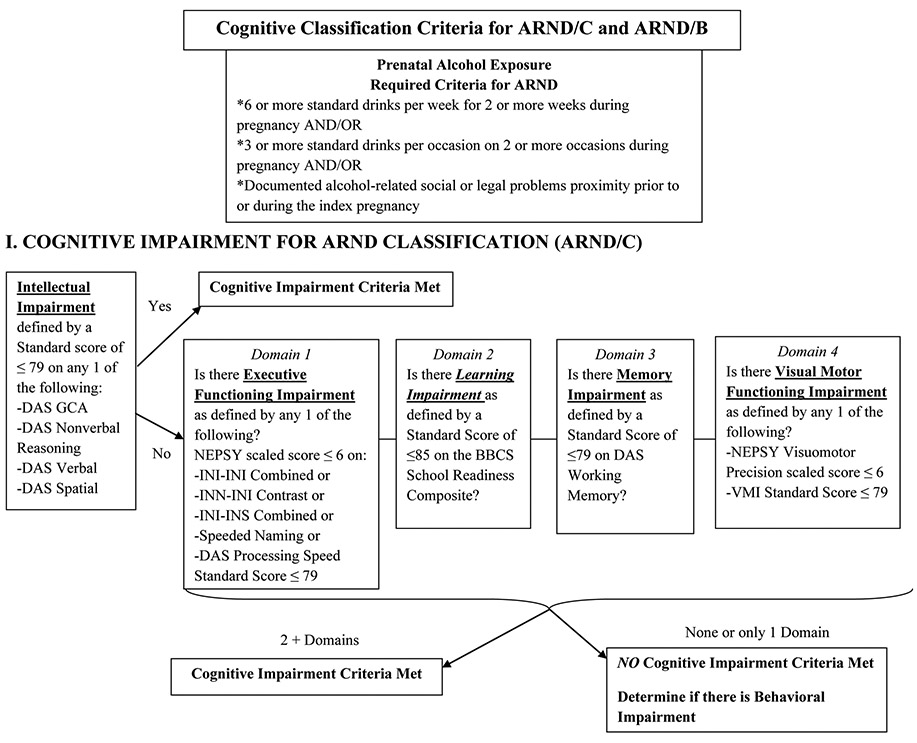 Cognitive Classification Criteria for ARND/C and ARND/B

Prenatal Alcohol Exposure
Required Criteria for ARND
*6 or more standard drinks per week for 2 or more weeks during pregnancy AND/OR
*3 or more standard drinks per occasion on 2 or more occasions during pregnancy AND/OR
*Documented alcohol-related social or legal problems proximity prior to or during the index pregnancy

I. COGNITIVE IMPAIRMENT FOR ARND CLASSIFICATION (ARND/C)

Intellectual Impairment defined by a Standard score of ≤ 79 on any 1 of the following:
-DAS GCA
-DAS Nonverbal Reasoning
-DAS Verbal
-DAS Spatial

Yes

Cognitive Impairment Criteria Met

No

Domain 1
Is there Executive Functioning Impairment as defined by any 1 of the following?
NEPSY scaled score ≤ 6 on:
-INI-INI Combined or
-INN-INI Contrast or
-INI-INS Combined or
-Speeded Naming or
-DAS Processing Speed Standard Score ≤ 79

Domain 2
Is there Learning Impairment as defined by a Standard Score of ≤85 on the BBCS School Readiness Composite?

Domain 3
Is there Memory Impairment as defined by a Standard Score of ≤79 on DAS Working Memory?

Domain 4
Is there Visual Motor Functioning Impairment as defined by any 1 of the following?
-NEPSY Visuomotor Precision scaled score ≤ 6
-VMI Standard Score ≤ 79

2 + Domains

Cognitive Impairment Criteria Met

None or only 1 Domain

NO Cognitive Impairment Criteria Met

Determine if there is Behavioral Impairment